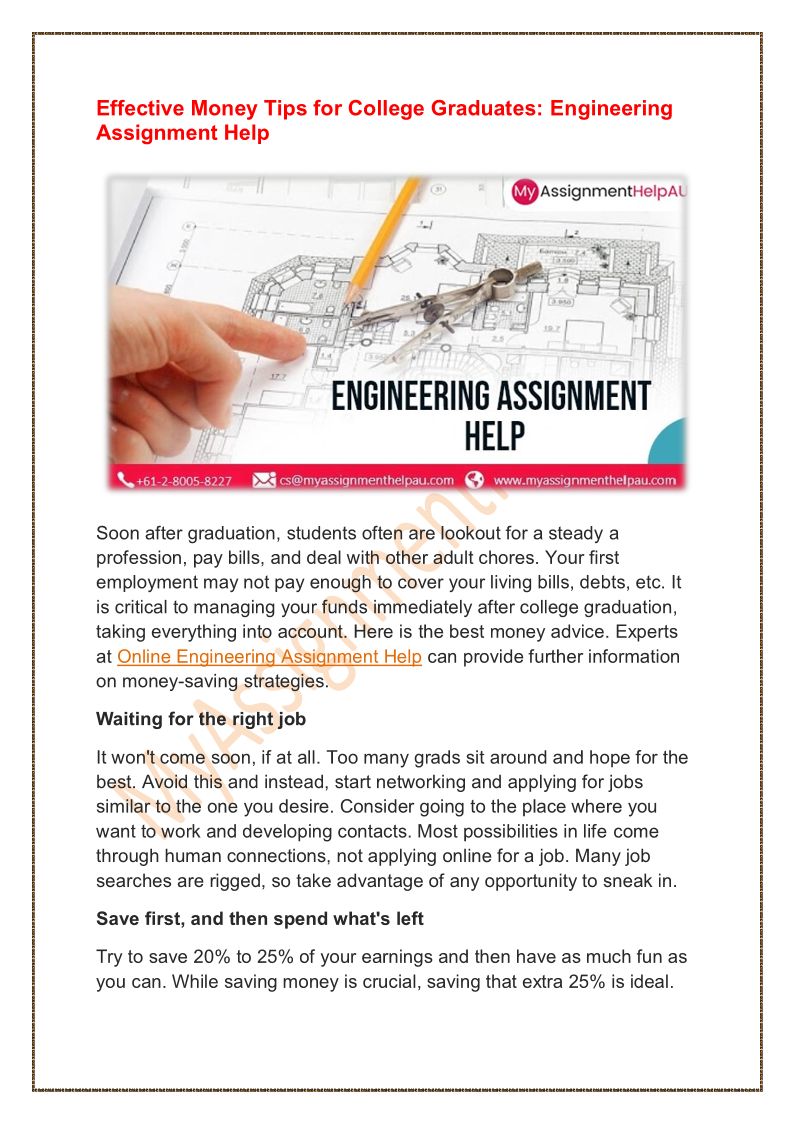 Effective Money Tips for College Graduates: Engineering Assignment Help

MyAssignmentHelpAU

ENGINEERING ASSIGNMENT HELP

+61-2-8005-8227 cs@myassignmenthelpau.com www.myassignmenthelpau.com

Soon after graduation, students often are lookout for a steady a profession, pay bills, and deal with other adult chores. Your first employment may not pay enough to cover your living bills, debts, etc. It is critical to managing your funds immediately after college graduation, taking everything into account. Here is the best money advice. Experts at Online Engineering Assignment Help can provide further information on money-saving strategies.

Waiting for the right job

It won't come soon, if at all. Too many grads sit around and hope for the best. Avoid this and instead, start networking and applying for jobs similar to the one you desire. Consider going to the place where you want to work and developing contacts. Most possibilities in life come through human connections, not applying online for a job. Many job searches are rigged, so take advantage of any opportunity to sneak in.

Save first, and then spend what's left

Try to save 20% to 25% of your earnings and then have as much fun as you can. While saving money is crucial, saving that extra 25% is ideal.

MyAssignment